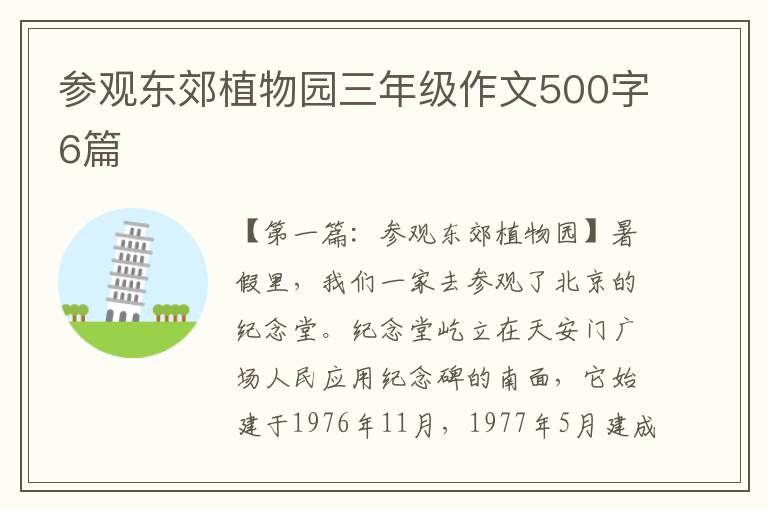 参观东郊植物园三年级作文500字6篇

【第一篇：参观东郊植物园】暑假里，我们一家去参观了北京的纪念堂。纪念堂屹立在天安门广场人民应用纪念碑的南面，它始建于1976年11月，1977年5月建成